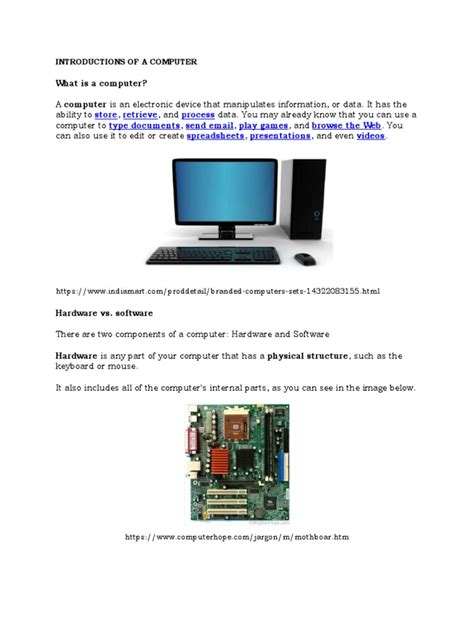 INTRODUCTIONS OF A COMPUTER

What is a computer?

A computer is an electronic device that manipulates information, or data. It has the ability to store, retrieve, and process data. You may already know that you can use a computer to type documents, send email, play games, and browse the Web. You can also use it to edit or create spreadsheets, presentations, and even videos.

https://www.indiamart.com/proddetail/branded-computers-sets-14322083155.html

Hardware vs. software

There are two components of a computer: Hardware and Software

Hardware is any part of your computer that has a physical structure, such as the keyboard or mouse.

It also includes all of the computer's internal parts, as you can see in the image below.

https://www.computerhope.com/jargon/m/mothboar.htm